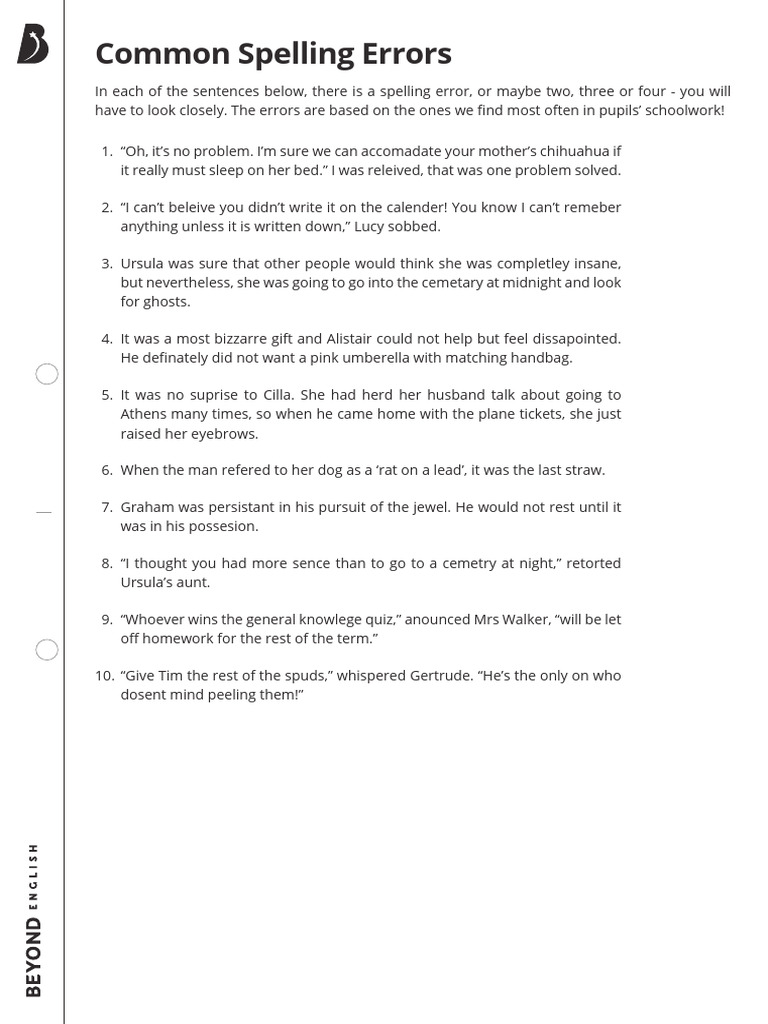 Common Spelling Errors

In each of the sentences below, there is a spelling error, or maybe two, three or four - you will have to look closely. The errors are based on the ones we find most often in pupils' schoolwork!

1. "Oh, it's no problem. I'm sure we can accomadate your mother's chihuahua if it really must sleep on her bed." I was releived, that was one problem solved.

2. "I can't beleive you didn't write it on the calender! You know I can't remeber anything unless it is written down," Lucy sobbed.

3. Ursula was sure that other people would think she was completley insane, but nevertheless, she was going to go into the cemetary at midnight and look for ghosts.

4. It was a most bizzarre gift and Alistair could not help but feel dissapointed. He definately did not want a pink umberella with matching handbag.

5. It was no suprise to Cilla. She had herd her husband talk about going to Athens many times, so when he came home with the plane tickets, she just raised her eyebrows.

6. When the man refered to her dog as a 'rat on a lead', it was the last straw.

7. Graham was persistant in his pursuit of the jewel. He would not rest until it was in his possesion.

8. "I thought you had more sence than to go to a cemetry at night," retorted Ursula's aunt.

9. "Whoever wins the general knowlege quiz," anounced Mrs Walker, "will be let off homework for the rest of the term."

10. "Give Tim the rest of the spuds," whispered Gertrude. "He's the only on who dosent mind peeling them!"

BEYOND ENGLISH